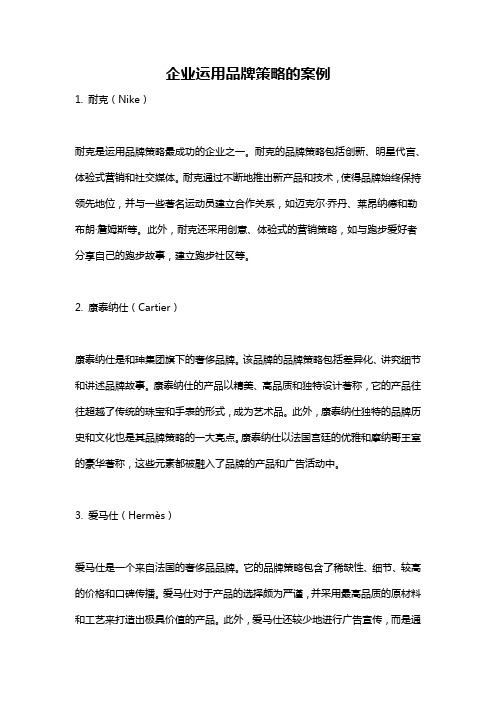 企业运用品牌策略的案例

1. 耐克（Nike）

耐克是运用品牌策略最成功的企业之一。耐克的品牌策略包括创新、明星代言、体验式营销和社交媒体。耐克通过不断地推出新产品和技术，使得品牌始终保持领先地位，并与一些著名运动员建立合作关系，如迈克尔·乔丹、莱昂纳德和勒布朗·詹姆斯等。此外，耐克还采用创意、体验式的营销策略，如与跑步爱好者分享自己的跑步故事，建立跑步社区等。

2. 康泰纳仕（Cartier）

康泰纳仕是和珅集团旗下的奢侈品牌。该品牌的品牌策略包括差异化、讲究细节和讲述品牌故事。康泰纳仕的产品以精美、高品质和独特设计著称，它的产品往往超越了传统的珠宝和手表的形式，成为艺术品。此外，康泰纳仕独特的品牌历史和文化也是其品牌策略的一大亮点。康泰纳仕以法国宫廷的优雅和摩纳哥王室的豪华著称，这些元素都被融入了品牌的产品和广告活动中。

3. 爱马仕（Hermès）

爱马仕是一个来自法国的奢侈品品牌。它的品牌策略包含了稀缺性、细节、较高的价格和口碑传播。爱马仕对于产品的选择颇为严谨，并采用最高品质的原材料和工艺来打造出极具价值的产品。此外，爱马仕还较少地进行广告宣传，而是通